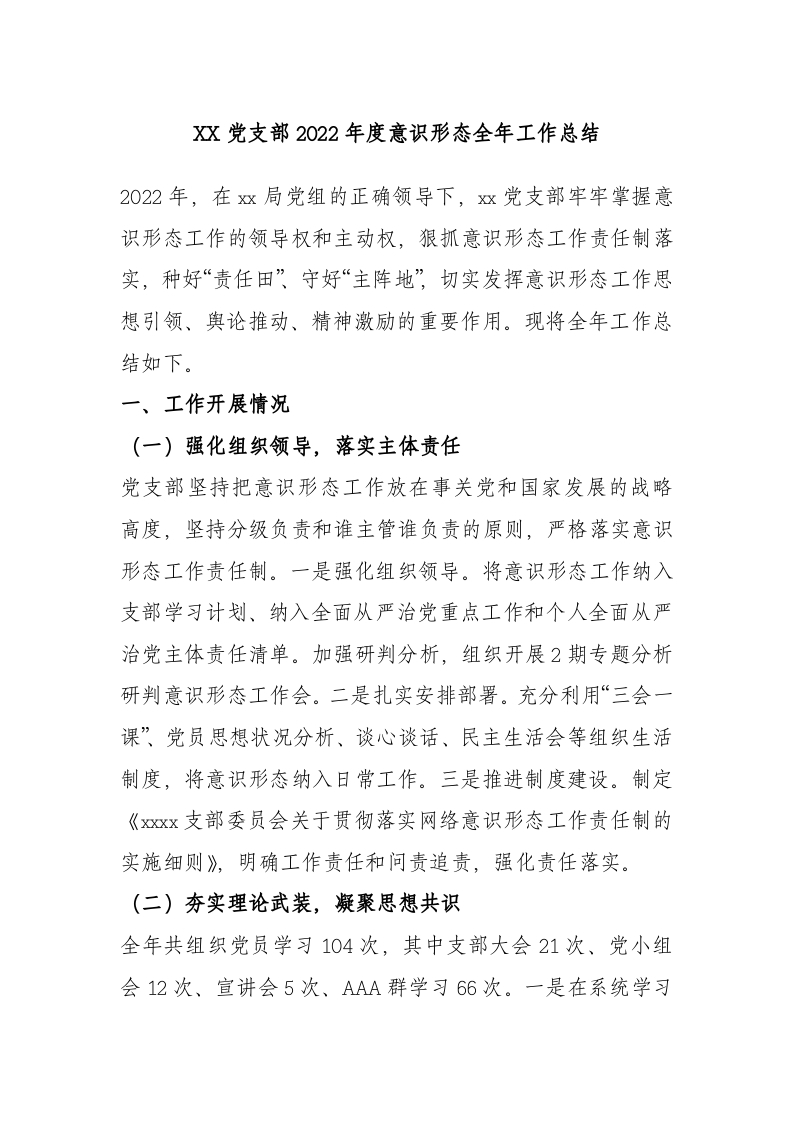 XX 党支部 2022 年度意识形态全年工作总结

2022 年，在 xx 局党组的正确领导下，xx 党支部牢牢掌握意识形态工作的领导权和主动权，狠抓意识形态工作责任制落实，种好“责任田”、守好“主阵地”，切实发挥意识形态工作思想引领、舆论推动、精神激励的重要作用。现将全年工作总结如下。

一、工作开展情况

（一）强化组织领导，落实主体责任

党支部坚持把意识形态工作放在事关党和国家发展的战略高度，坚持分级负责和谁主管谁负责的原则，严格落实意识形态工作责任制。一是强化组织领导。将意识形态工作纳入支部学习计划、纳入全面从严治党重点工作和个人全面从严治党主体责任清单。加强研判分析，组织开展 2 期专题分析研判意识形态工作会。二是扎实安排部署。充分利用“三会一课”、党员思想状况分析、谈心谈话、民主生活会等组织生活制度，将意识形态纳入日常工作。三是推进制度建设。制定《xxxx 支部委员会关于贯彻落实网络意识形态工作责任制的实施细则》，明确工作责任和问责追责，强化责任落实。

（二）夯实理论武装，凝聚思想共识

全年共组织党员学习 104 次，其中支部大会 21 次、党小组会 12 次、宣讲会 5 次、AAA 群学习 66 次。一是在系统学习